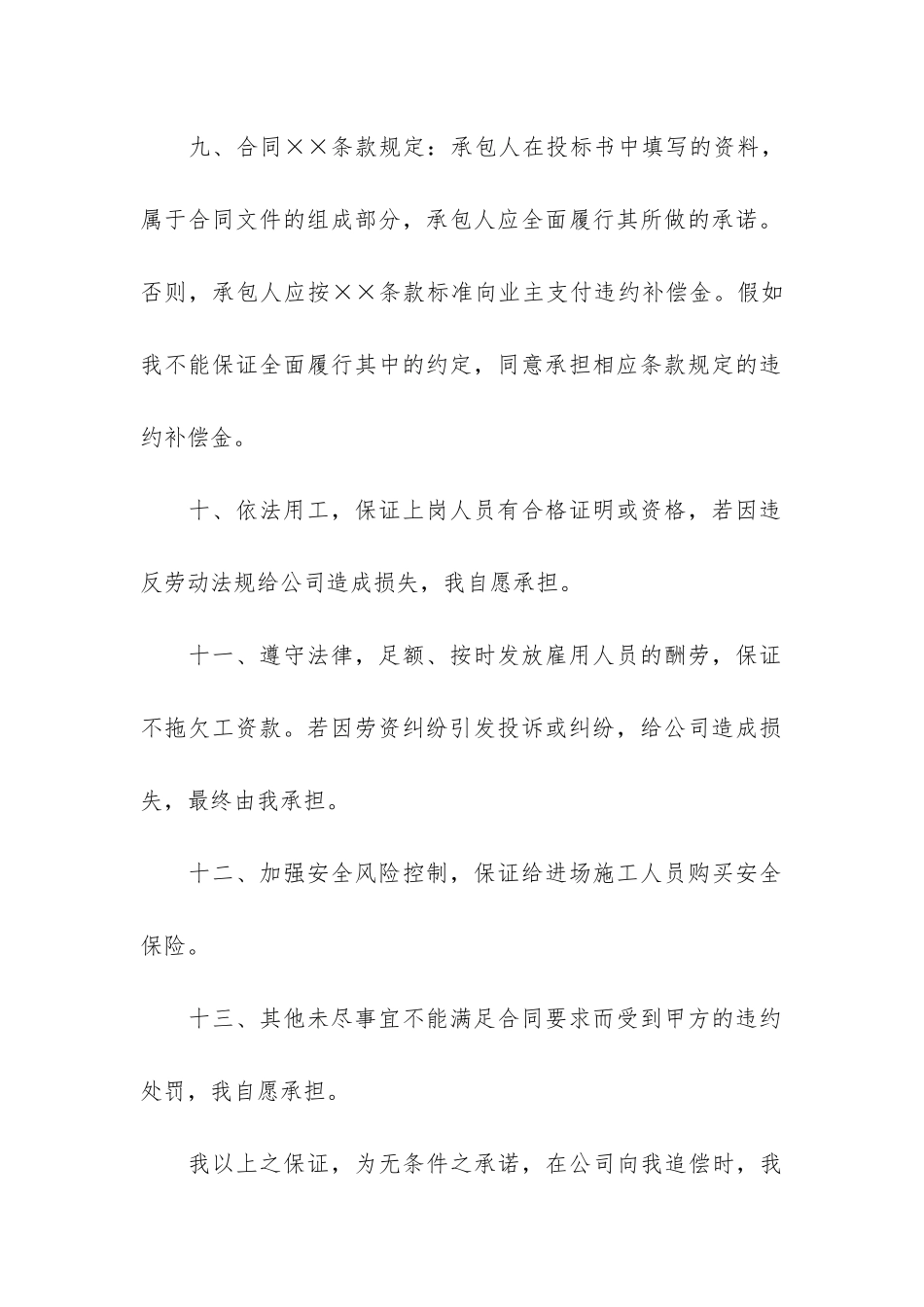 九、合同××条款规定：承包人在投标书中填写的资料，属于合同文件的组成部分，承包人应全面履行其所做的承诺。否则，承包人应按××条款标准向业主支付违约补偿金。假如我不能保证全面履行其中的约定，同意承担相应条款规定的违约补偿金。

十、依法用工，保证上岗人员有合格证明或资格，若因违反劳动法规给公司造成损失，我自愿承担。

十一、遵守法律，足额、按时发放雇用人员的酬劳，保证不拖欠工资款。若因劳资纠纷引发投诉或纠纷，给公司造成损失，最终由我承担。

十二、加强安全风险控制，保证给进场施工人员购买安全保险。

十三、其他未尽事宜不能满足合同要求而受到甲方的违约处罚，我自愿承担。

我以上之保证，为无条件之承诺，在公司向我追偿时，我